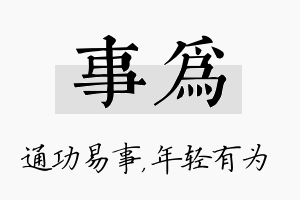 事爲

通功易事,年轻有为